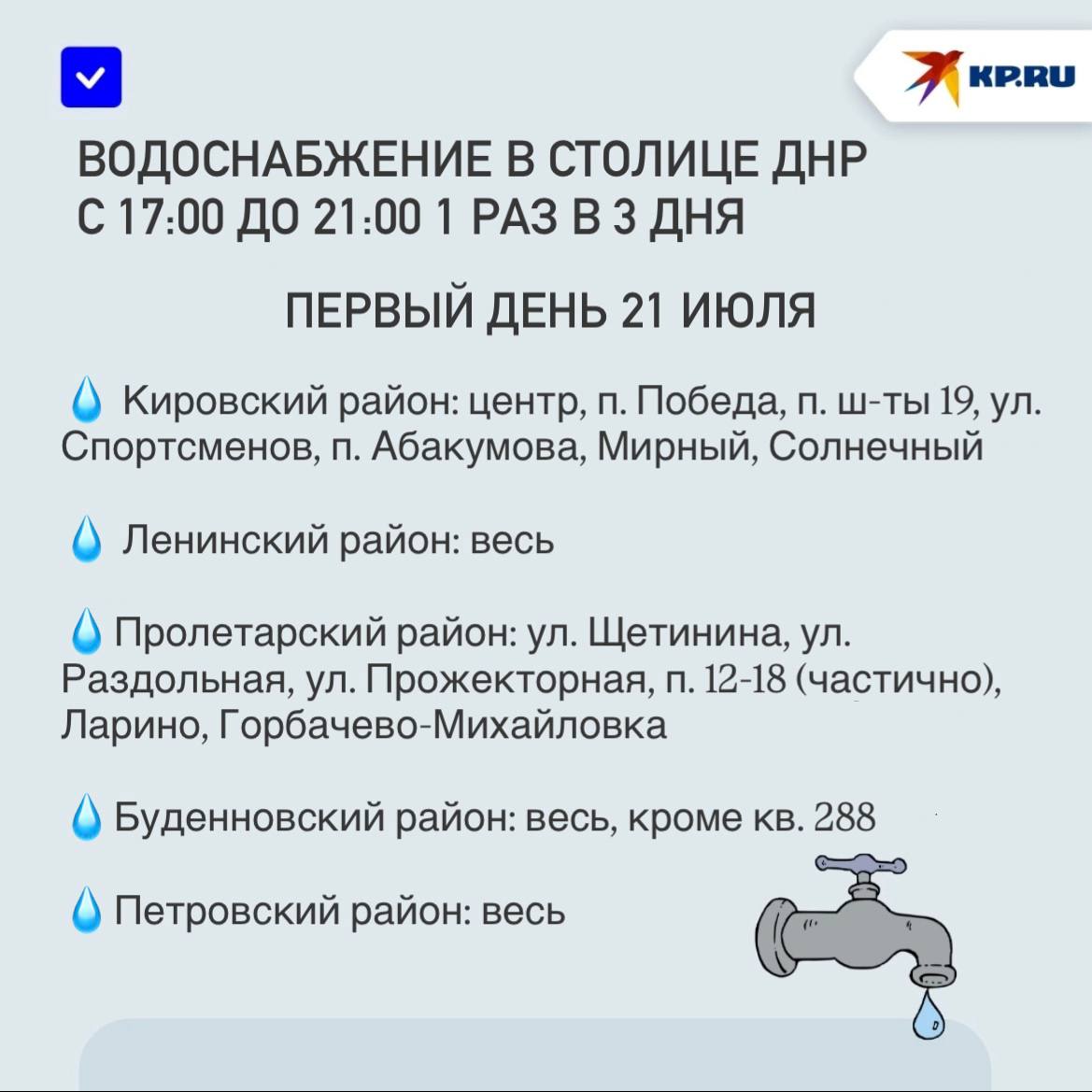 KP.RU

ВОДОСНАБЖЕНИЕ В СТОЛИЦЕ ДНР С 17:00 ДО 21:00 1 РАЗ В 3 ДНЯ

ПЕРВЫЙ ДЕНЬ 21 ИЮЛЯ

Кировский район: центр, п. Победа, п. ш-ты 19, ул. Спортсменов, п. Абакумова, Мирный, Солнечный

Ленинский район: весь

Пролетарский район: ул. Щетинина, ул. Раздольная, ул. Прожекторная, п. 12-18 (частично), Ларино, Горбачево-Михайловка

Буденновский район: весь, кроме кв. 288

Петровский район: весь